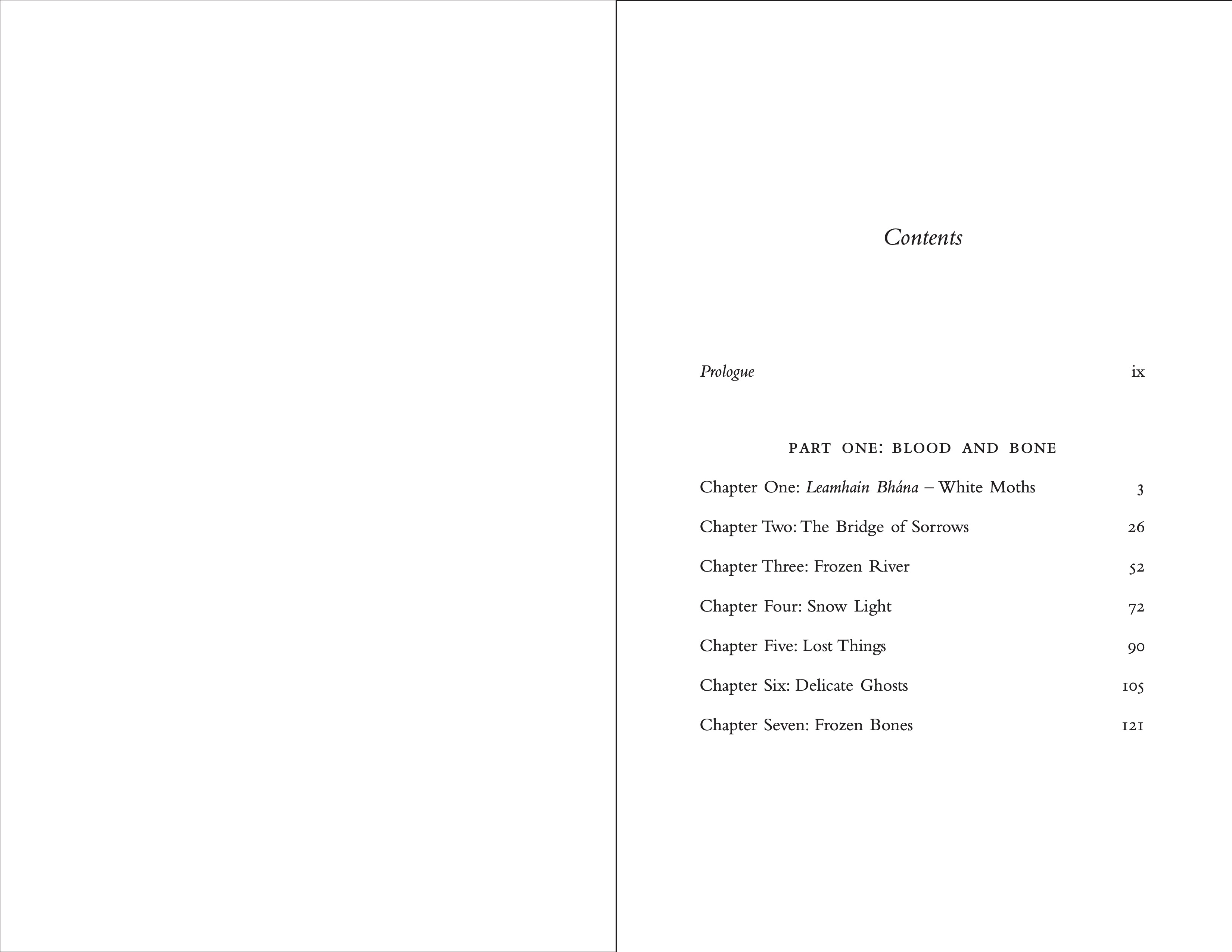 Contents

Prologue ix

PART ONE: BLOOD AND BONE

Chapter One: Leamhain Bhána – White Moths 3

Chapter Two: The Bridge of Sorrows 26

Chapter Three: Frozen River 52

Chapter Four: Snow Light 72

Chapter Five: Lost Things 90

Chapter Six: Delicate Ghosts 105

Chapter Seven: Frozen Bones 121